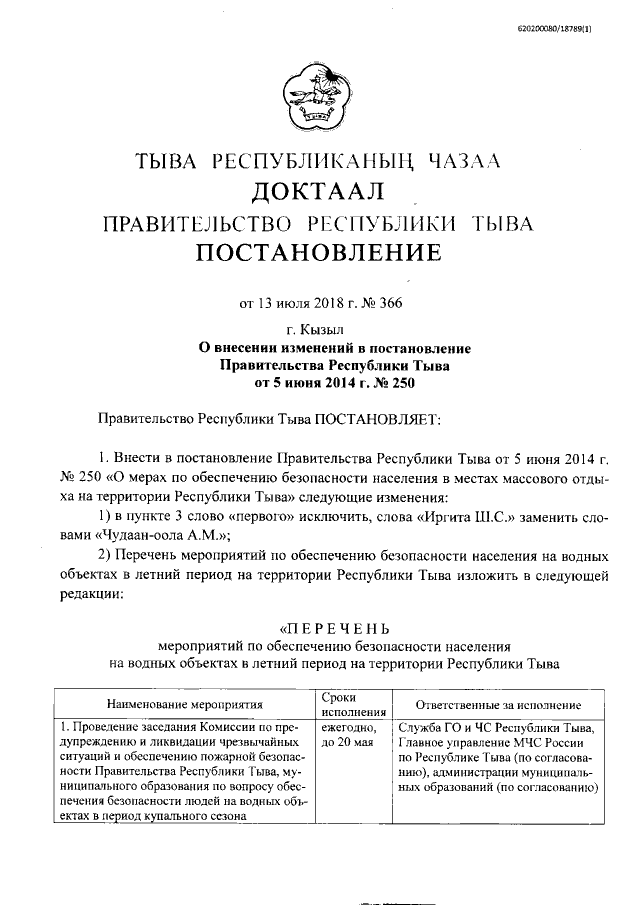 620200080/18789(1)

ТЫВА РЕСПУБЛИКАНЫҢ ЧАЗАА
ДОКТААЛ
ПРАВИТЕЛЬСТВО РЕСПУБЛИКИ ТЫВА
ПОСТАНОВЛЕНИЕ

от 13 июля 2018 г. № 366

г. Кызыл
О внесении изменений в постановление Правительства Республики Тыва от 5 июня 2014 г. № 250

Правительство Республики Тыва ПОСТАНОВЛЯЕТ:

1. Внести в постановление Правительства Республики Тыва от 5 июня 2014 г. № 250 «О мерах по обеспечению безопасности населения в местах массового отдыха на территории Республики Тыва» следующие изменения:

1) в пункте 3 слово «первого» исключить, слова «Иргита Ш.С.» заменить словами «Чудаан-оола А.М.»;

2) Перечень мероприятий по обеспечению безопасности населения на водных объектах в летний период на территории Республики Тыва изложить в следующей редакции:

«ПЕРЕЧЕНЬ
мероприятий по обеспечению безопасности населения на водных объектах в летний период на территории Республики Тыва

| Наименование мероприятия | Сроки исполнения | Ответственные за исполнение |
|---|---|---|
| 1. Проведение заседания Комиссии по предупреждению и ликвидации чрезвычайных ситуаций и обеспечению пожарной безопасности Правительства Республики Тыва, муниципального образования по вопросу обеспечения безопасности людей на водных объектах в период купального сезона | ежегодно, до 20 мая | Служба ГО и ЧС Республики Тыва, Главное управление МЧС России по Республике Тыва (по согласованию), администрации муниципальных образований (по согласованию) |